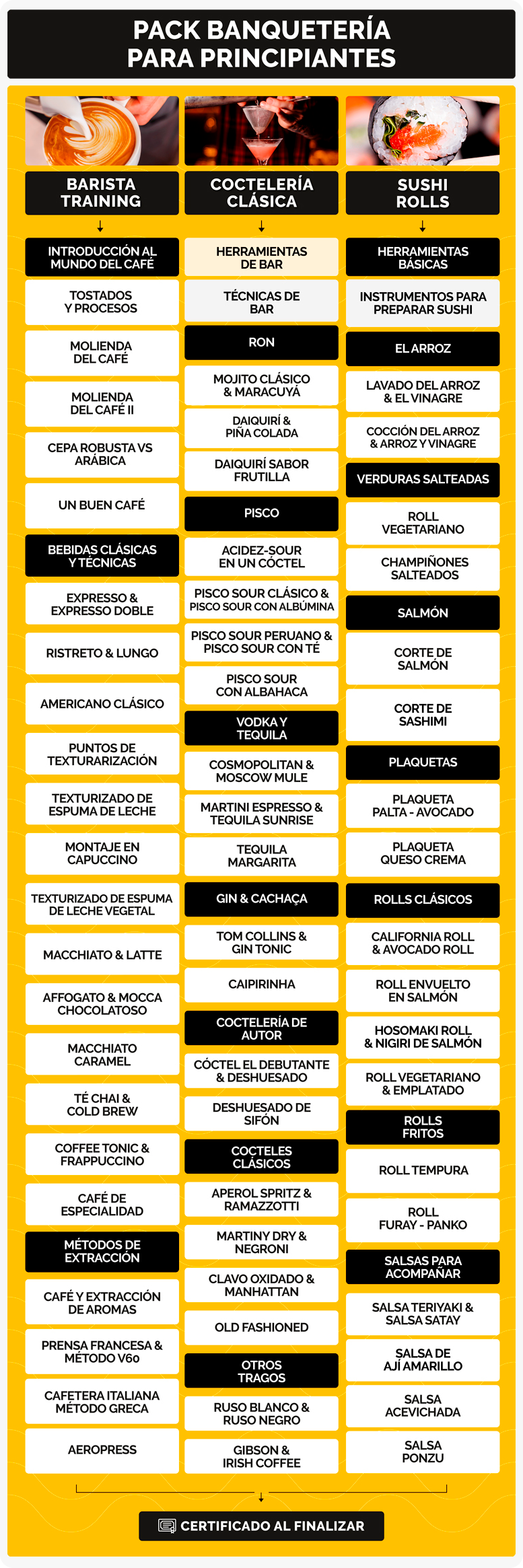 PACK BANQUETERÍA PARA PRINCIPIANTES

BARISTA TRAINING

INTRODUCCIÓN AL MUNDO DEL CAFÉ

TOSTADOS Y PROCESOS

MOLIENDA DEL CAFÉ

MOLIENDA DEL CAFÉ II

CEPA ROBUSTA VS ARÁBICA

UN BUEN CAFÉ

BEBIDAS CLÁSICAS Y TÉCNICAS

EXPRESSO & EXPRESSO DOBLE

RISTRETO & LUNGO

AMERICANO CLÁSICO

PUNTOS DE TEXTURARIZACIÓN

TEXTURIZADO DE ESPUMA DE LECHE

MONTAJE EN CAPUCCINO

TEXTURIZADO DE ESPUMA DE LECHE VEGETAL

MACCHIATO & LATTE

AFFOGATO & MOCCA CHOCOLATOSO

MACCHIATO CARAMEL

TÉ CHAI & COLD BREW

COFFEE TONIC & FRAPPUCCINO

CAFÉ DE ESPECIALIDAD

MÉTODOS DE EXTRACCIÓN

CAFÉ Y EXTRACCIÓN DE AROMAS

PRENSA FRANCESA & MÉTODO V60

CAFETERA ITALIANA MÉTODO GRECA

AEROPRESS

COCTELERÍA CLÁSICA

HERRAMIENTAS DE BAR

TÉCNICAS DE BAR

RON

MOJITO CLÁSICO & MARACUYÁ

DAIQUIRÍ & PIÑA COLADA

DAIQUIRÍ SABOR FRUTILLA

PISCO

ACIDEZ-SOUR EN UN CÓCTEL

PISCO SOUR CLÁSICO & PISCO SOUR CON ALBÚMINA

PISCO SOUR PERUANO & PISCO SOUR CON TÉ

PISCO SOUR CON ALBAHACA

VODKA Y TEQUILA

COSMOPOLITAN & MOSCOW MULE

MARTINI ESPRESSO & TEQUILA SUNRISE

TEQUILA MARGARITA

GIN & CACHAÇA

TOM COLLINS & GIN TONIC

CAIPIRINHA

COCTELERÍA DE AUTOR

CÓCTEL EL DEBUTANTE & DESHUESADO

DESHUESADO DE SIFÓN

COCTELES CLÁSICOS

APEROL SPRITZ & RAMAZZOTTI

MARTINY DRY & NEGRONI

CLAVO OXIDADO & MANHATTAN

OLD FASHIONED

OTROS TRAGOS

RUSO BLANCO & RUSO NEGRO

GIBSON & IRISH COFFEE

SUSHI ROLLS

HERRAMIENTAS BÁSICAS

INSTRUMENTOS PARA PREPARAR SUSHI

EL ARROZ

LAVADO DEL ARROZ & EL VINAGRE

COCCIÓN DEL ARROZ & ARROZ Y VINAGRE

VERDURAS SALTEADAS

ROLL VEGETARIANO

CHAMPIÑONES SALTEADOS

SALMÓN

CORTE DE SALMÓN

CORTE DE SASHIMI

PLAQUETAS

PLAQUETA PALTA - AVOCADO

PLAQUETA QUESO CREMA

ROLLS CLÁSICOS

CALIFORNIA ROLL & AVOCADO ROLL

ROLL ENVUELTO EN SALMÓN

HOSOMAKI ROLL & NIGIRI DE SALMÓN

ROLL VEGETARIANO & EMPLATADO

ROLLS FRITOS

ROLL TEMPURA

ROLL FURAY - PANKO

SALSAS PARA ACOMPAÑAR

SALSA TERIYAKI & SALSA SATAY

SALSA DE AJÍ AMARILLO

SALSA ACEVICHADA

SALSA PONZU

CERTIFICADO AL FINALIZAR